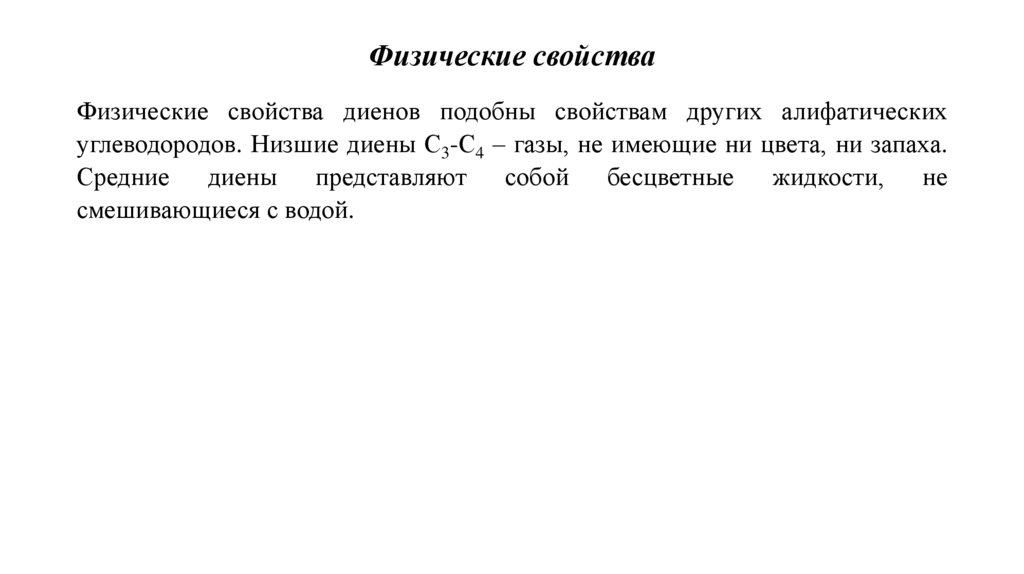 Физические свойства

Физические свойства диенов подобны свойствам других алифатических углеводородов. Низшие диены $C_3$-$C_4$ – газы, не имеющие ни цвета, ни запаха. Средние диены представляют собой бесцветные жидкости, не смешивающиеся с водой.